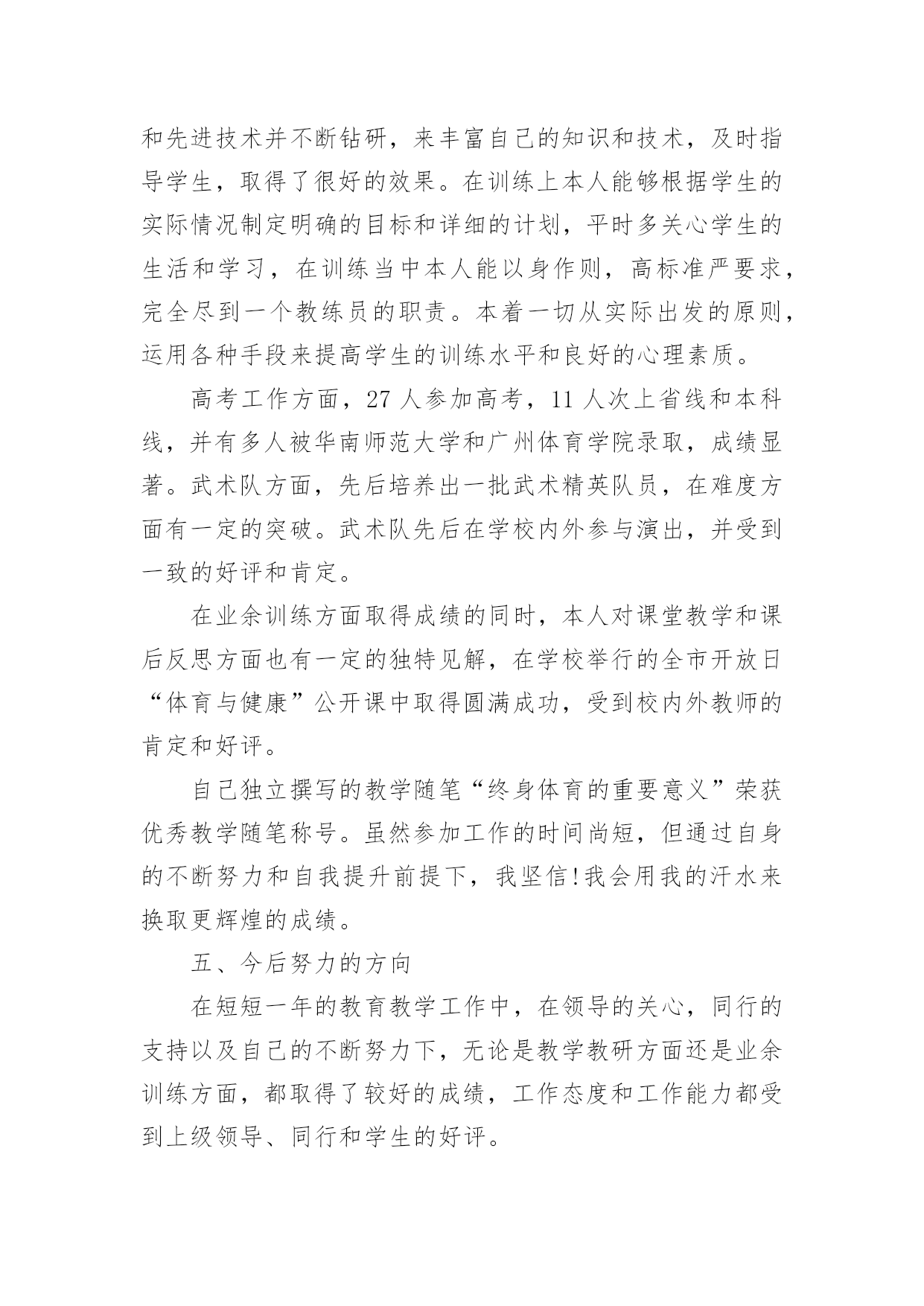 和先进技术并不断钻研，来丰富自己的知识和技术，及时指导学生，取得了很好的效果。在训练上本人能够根据学生的实际情况制定明确的目标和详细的计划，平时多关心学生的生活和学习，在训练当中本人能以身作则，高标准严要求，完全尽到一个教练员的职责。本着一切从实际出发的原则，运用各种手段来提高学生的训练水平和良好的心理素质。

高考工作方面，27 人参加高考，11 人次上省线和本科线，并有多人被华南师范大学和广州体育学院录取，成绩显著。武术队方面，先后培养出一批武术精英队员，在难度方面有一定的突破。武术队先后在学校内外参与演出，并受到一致的好评和肯定。

在业余训练方面取得成绩的同时，本人对课堂教学和课后反思方面也有一定的独特见解，在学校举行的全市开放日“体育与健康”公开课中取得圆满成功，受到校内外教师的肯定和好评。

自己独立撰写的教学随笔“终身体育的重要意义”荣获优秀教学随笔称号。虽然参加工作的时间尚短，但通过自身的不断努力和自我提升前提下，我坚信!我会用我的汗水来换取更辉煌的成绩。

五、今后努力的方向

在短短一年的教育教学工作中，在领导的关心，同行的支持以及自己的不断努力下，无论是教学教研方面还是业余训练方面，都取得了较好的成绩，工作态度和工作能力都受到上级领导、同行和学生的好评。